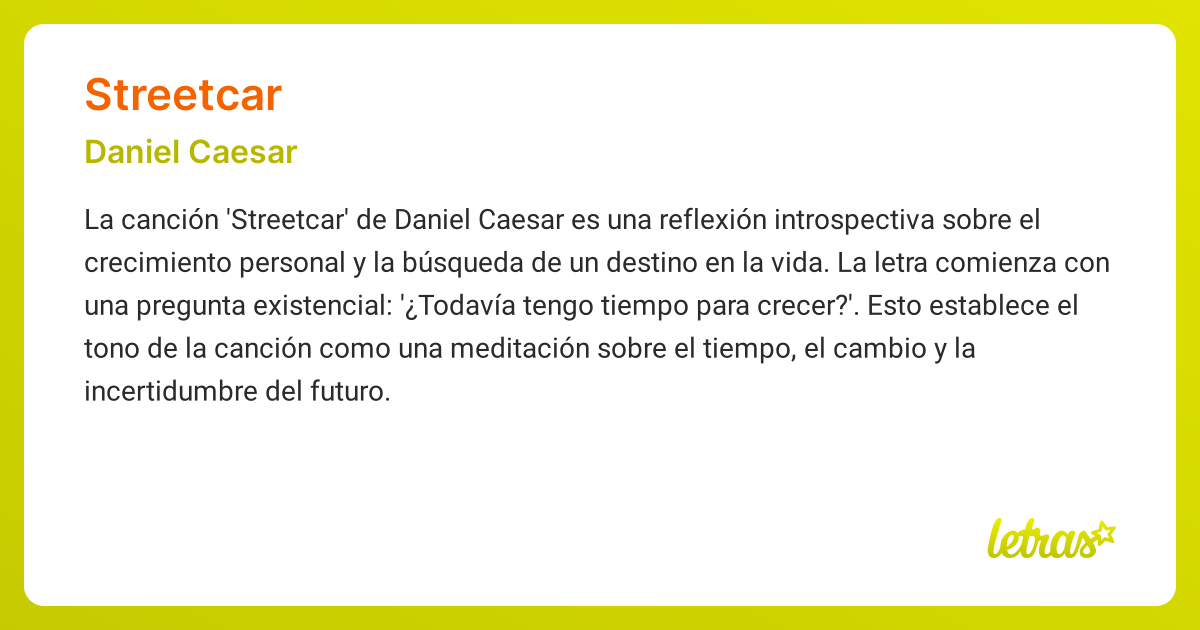 Streetcar

Daniel Caesar

La canción 'Streetcar' de Daniel Caesar es una reflexión introspectiva sobre el crecimiento personal y la búsqueda de un destino en la vida. La letra comienza con una pregunta existencial: '¿Todavía tengo tiempo para crecer?'. Esto establece el tono de la canción como una meditación sobre el tiempo, el cambio y la incertidumbre del futuro.

letras